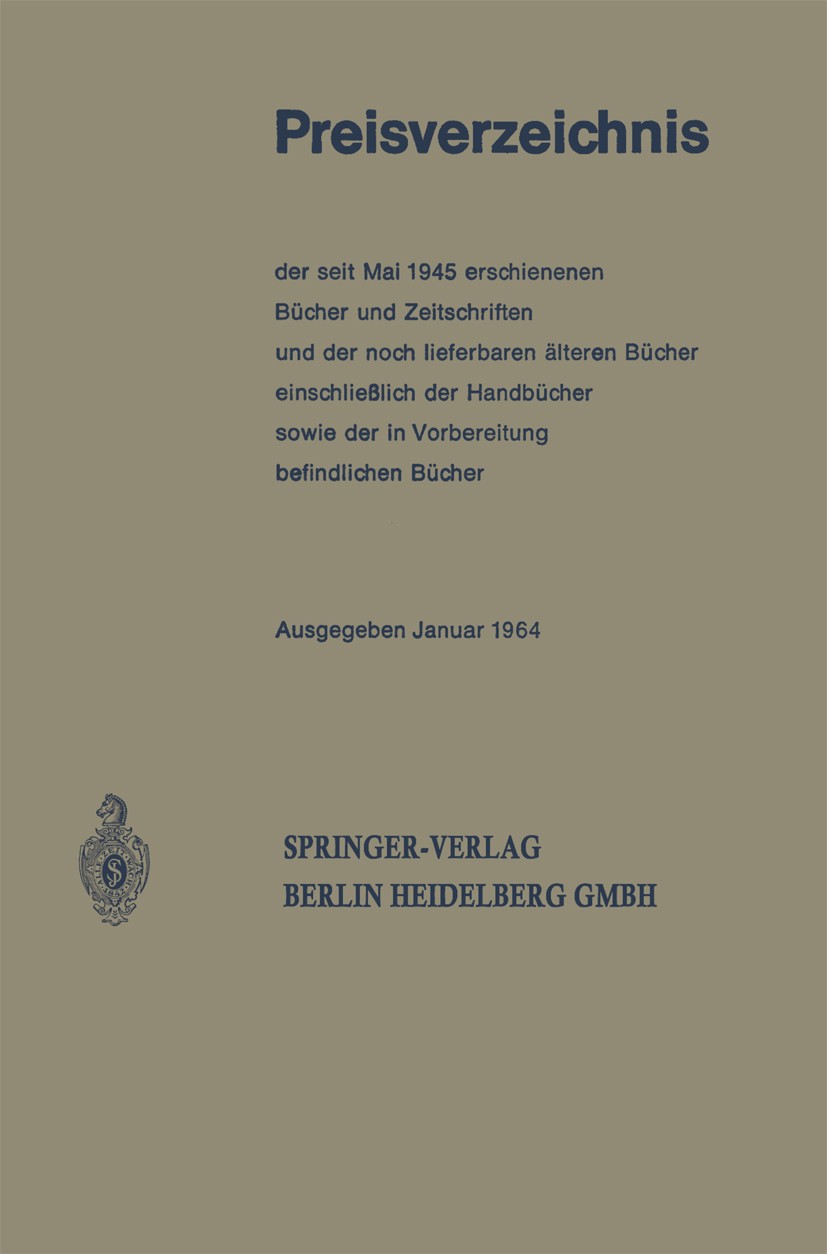 Preisverzeichnis

der seit Mai 1945 erschienenen Bücher und Zeitschriften und der noch lieferbaren älteren Bücher einschließlich der Handbücher sowie der in Vorbereitung befindlichen Bücher

Ausgegeben Januar 1964

SPRINGER-VERLAG
BERLIN HEIDELBERG GMBH